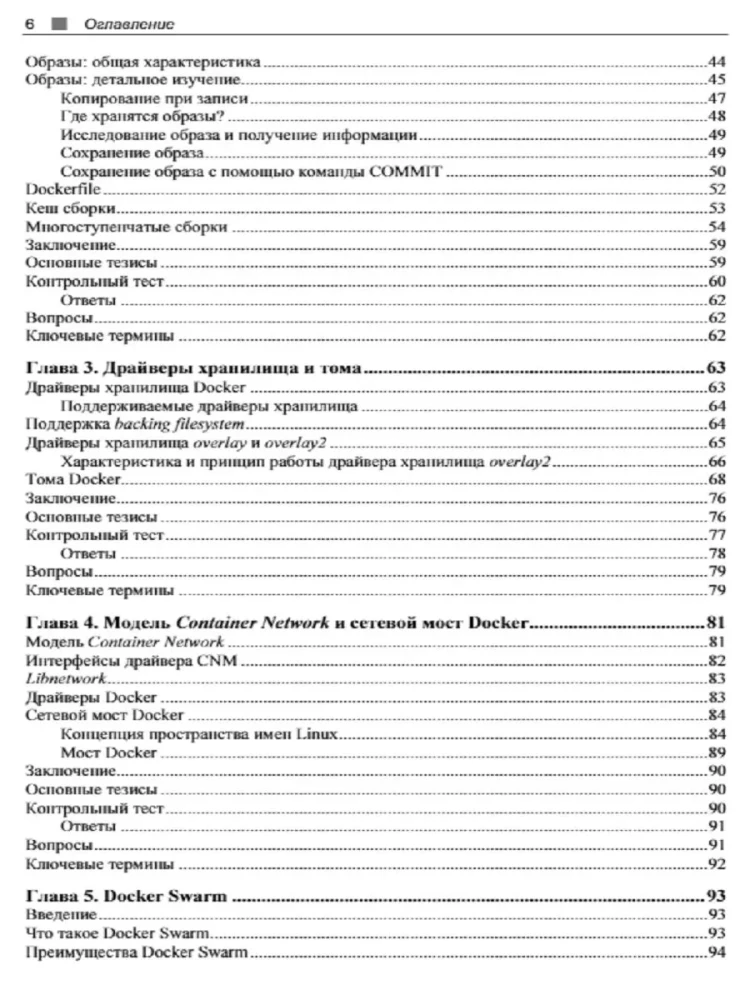 6 Оглавление

Образы: общая характеристика 44
Образы: детальное изучение 45
Копирование при записи 47
Где хранятся образы? 48
Исследование образа и получение информации 49
Сохранение образа 49
Сохранение образа с помощью команды COMMIT 50
Dockerfile 52
Кеш сборки 53
Многоступенчатые сборки 54
Заключение 59
Основные тезисы 59
Контрольный тест 60
Ответы 62
Вопросы 62
Ключевые термины 62

Глава 3. Драйверы хранилища и тома 63
Драйверы хранилища Docker 63
Поддерживаемые драйверы хранилища 64
Поддержка backing filesystem 64
Драйверы хранилища overlay и overlay2 65
Характеристика и принцип работы драйвера хранилища overlay2 66
Тома Docker 68
Заключение 76
Основные тезисы 76
Контрольный тест 77
Ответы 78
Вопросы 79
Ключевые термины 79

Глава 4. Модель Container Network и сетевой мост Docker 81
Модель Container Network 81
Интерфейсы драйвера CNM 82
Libnetwork 83
Драйверы Docker 83
Сетевой мост Docker 84
Концепция пространства имен Linux 84
Мост Docker 89
Заключение 90
Основные тезисы 90
Контрольный тест 90
Ответы 91
Вопросы 91
Ключевые термины 92

Глава 5. Docker Swarm 93
Введение 93
Что такое Docker Swarm 93
Преимущества Docker Swarm 94